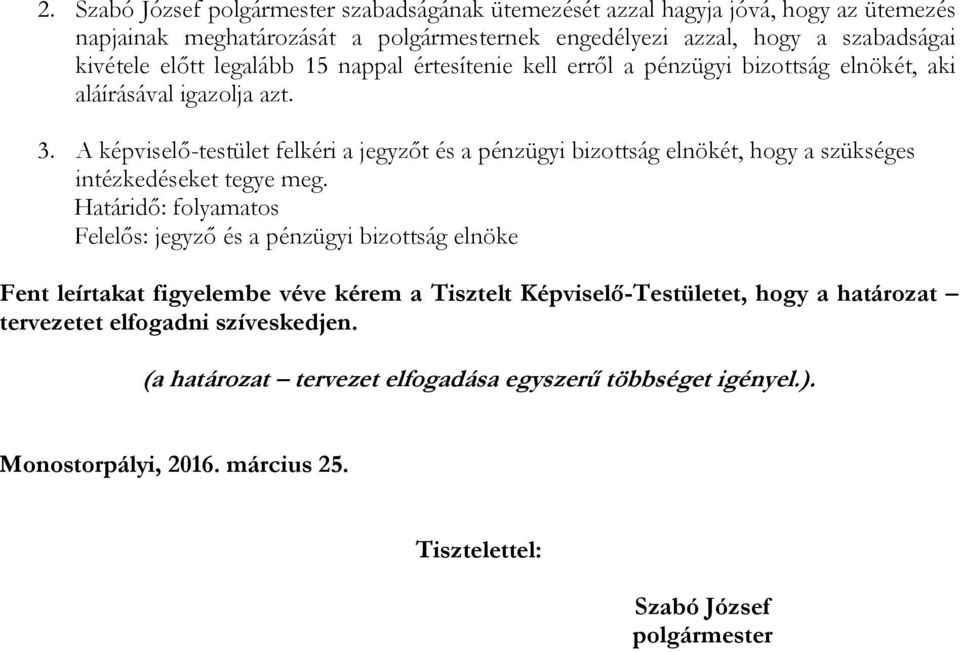 2. Szabó József polgármester szabadságának ütemezését azzal hagyja jóvá, hogy az ütemezés napjainak meghatározását a polgármesternek engedélyezi azzal, hogy a szabadságai kivétele előtt legalább 15 nappal értesítenie kell erről a pénzügyi bizottság elnökét, aki aláírásával igazolja azt.

3. A képviselő-testület felkéri a jegyzőt és a pénzügyi bizottság elnökét, hogy a szükséges intézkedéseket tegye meg.
Határidő: folyamatos
Felelős: jegyző és a pénzügyi bizottság elnöke

Fent leírtakat figyelembe véve kérem a Tisztelt Képviselő-Testületet, hogy a határozat – tervezetet elfogadni szíveskedjen.

(a határozat – tervezet elfogadása egyszerű többséget igényel.).

Monostorpályi, 2016. március 25.

Tisztelettel:

Szabó József
polgármester